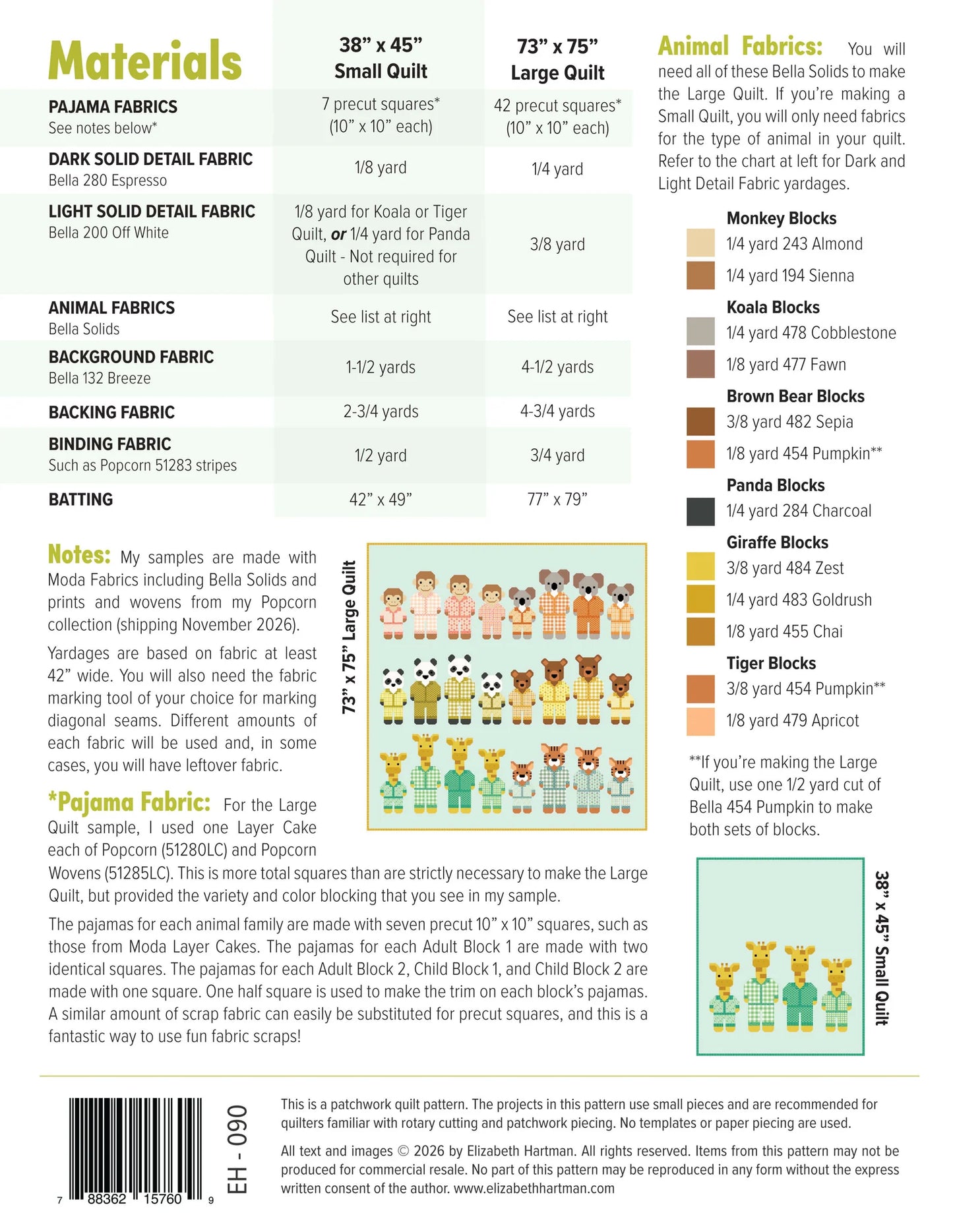 | Materials | 38" x 45" Small Quilt | 73" x 75" Large Quilt |
|---|---|---|
| PAJAMA FABRICS See notes below* | 7 precut squares* (10" x 10" each) | 42 precut squares* (10" x 10" each) |
| DARK SOLID DETAIL FABRIC Bella 280 Espresso | 1/8 yard | 1/4 yard |
| LIGHT SOLID DETAIL FABRIC Bella 200 Off White | 1/8 yard for Koala or Tiger Quilt, or 1/4 yard for Panda Quilt - Not required for other quilts | 3/8 yard |
| ANIMAL FABRICS Bella Solids | See list at right | See list at right |
| BACKGROUND FABRIC Bella 132 Breeze | 1-1/2 yards | 4-1/2 yards |
| BACKING FABRIC | 2-3/4 yards | 4-3/4 yards |
| BINDING FABRIC Such as Popcorn 51283 stripes | 1/2 yard | 3/4 yard |
| BATTING | 42" x 49" | 77" x 79" |

Notes: My samples are made with Moda Fabrics including Bella Solids and prints and wovens from my Popcorn collection (shipping November 2026).

Yardages are based on fabric at least 42" wide. You will also need the fabric marking tool of your choice for marking diagonal seams. Different amounts of each fabric will be used and, in some cases, you will have leftover fabric.

*Pajama Fabric: For the Large Quilt sample, I used one Layer Cake each of Popcorn (51280LC) and Popcorn Wovens (51285LC). This is more total squares than are strictly necessary to make the Large Quilt, but provided the variety and color blocking that you see in my sample.

The pajamas for each animal family are made with seven precut 10" x 10" squares, such as those from Moda Layer Cakes. The pajamas for each Adult Block 1 are made with two identical squares. The pajamas for each Adult Block 2, Child Block 1, and Child Block 2 are made with one square. One half square is used to make the trim on each block's pajamas. A similar amount of scrap fabric can easily be substituted for precut squares, and this is a fantastic way to use fun fabric scraps!

73" x 75" Large Quilt

Animal Fabrics: You will need all of these Bella Solids to make the Large Quilt. If you're making a Small Quilt, you will only need fabrics for the type of animal in your quilt. Refer to the chart at left for Dark and Light Detail Fabric yardages.

Monkey Blocks
1/4 yard 243 Almond
1/4 yard 194 Sienna

Koala Blocks
1/4 yard 478 Cobblestone
1/8 yard 477 Fawn

Brown Bear Blocks
3/8 yard 482 Sepia
1/8 yard 454 Pumpkin**

Panda Blocks
1/4 yard 284 Charcoal

Giraffe Blocks
3/8 yard 484 Zest
1/4 yard 483 Goldrush
1/8 yard 455 Chai

Tiger Blocks
3/8 yard 454 Pumpkin**
1/8 yard 479 Apricot

**If you're making the Large Quilt, use one 1/2 yard cut of Bella 454 Pumpkin to make both sets of blocks.

38" x 45" Small Quilt

7 88362 15760 9

EH - 090

This is a patchwork quilt pattern. The projects in this pattern use small pieces and are recommended for quilters familiar with rotary cutting and patchwork piecing. No templates or paper piecing are used.

All text and images © 2026 by Elizabeth Hartman. All rights reserved. Items from this pattern may not be produced for commercial resale. No part of this pattern may be reproduced in any form without the express written consent of the author. www.elizabethhartman.com